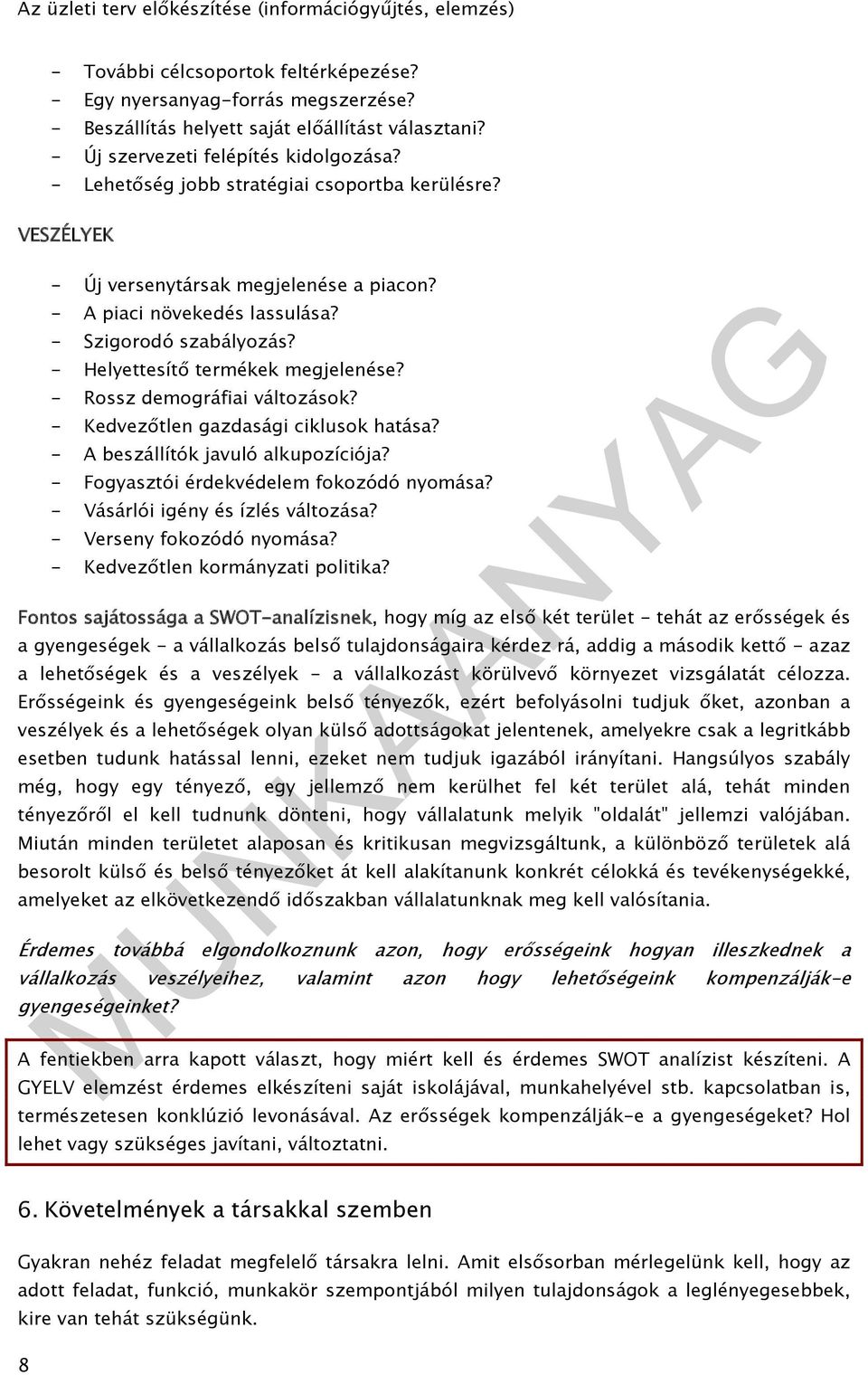 Az üzleti terv előkészítése (információgyűjtés, elemzés)

- További célcsoportok feltérképezése?
- Egy nyersanyag-forrás megszerzése?
- Beszállítás helyett saját előállítást választani?
- Új szervezeti felépítés kidolgozása?
- Lehetőség jobb stratégiai csoportba kerülésre?

VESZÉLYEK

- Új versenytársak megjelenése a piacon?
- A piaci növekedés lassulása?
- Szigorodó szabályozás?
- Helyettesítő termékek megjelenése?
- Rossz demográfiai változások?
- Kedvezőtlen gazdasági ciklusok hatása?
- A beszállítók javuló alkupozíciója?
- Fogyasztói érdekvédelem fokozódó nyomása?
- Vásárlói igény és ízlés változása?
- Verseny fokozódó nyomása?
- Kedvezőtlen kormányzati politika?

Fontos sajátossága a SWOT-analízisnek, hogy míg az első két terület - tehát az erősségek és a gyengeségek - a vállalkozás belső tulajdonságaira kérdez rá, addig a második kettő - azaz a lehetőségek és a veszélyek - a vállalkozást körülvevő környezet vizsgálatát célozza. Erősségeink és gyengeségeink belső tényezők, ezért befolyásolni tudjuk őket, azonban a veszélyek és a lehetőségek olyan külső adottságokat jelentenek, amelyekre csak a legritkább esetben tudunk hatással lenni, ezeket nem tudjuk igazából irányítani. Hangsúlyos szabály még, hogy egy tényező, egy jellemző nem kerülhet fel két terület alá, tehát minden tényezőről el kell tudnunk dönteni, hogy vállalatunk melyik "oldalát" jellemzi valójában. Miután minden területet alaposan és kritikusan megvizsgáltunk, a különböző területek alá besorolt külső és belső tényezőket át kell alakítanunk konkrét célokká és tevékenységekké, amelyeket az elkövetkezendő időszakban vállalatunknak meg kell valósítania.

Érdemes továbbá elgondolkoznunk azon, hogy erősségeink hogyan illeszkednek a vállalkozás veszélyeihez, valamint azon hogy lehetőségeink kompenzálják-e gyengeségeinket?

A fentiekben arra kapott választ, hogy miért kell és érdemes SWOT analízist készíteni. A GYELV elemzést érdemes elkészíteni saját iskolájával, munkahelyével stb. kapcsolatban is, természetesen konklúzió levonásával. Az erősségek kompenzálják-e a gyengeségeket? Hol lehet vagy szükséges javítani, változtatni.

6. Követelmények a társakkal szemben

Gyakran nehéz feladat megfelelő társakra lelni. Amit elsősorban mérlegelünk kell, hogy az adott feladat, funkció, munkakör szempontjából milyen tulajdonságok a leglényegesebbek, kire van tehát szükségünk.

8

MUNKAANYAG